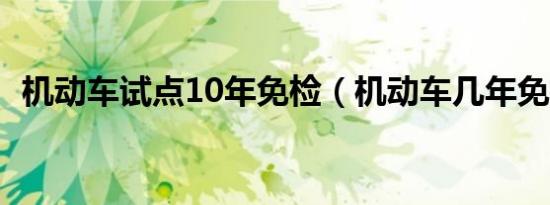 机动车试点10年免检（机动车几年免